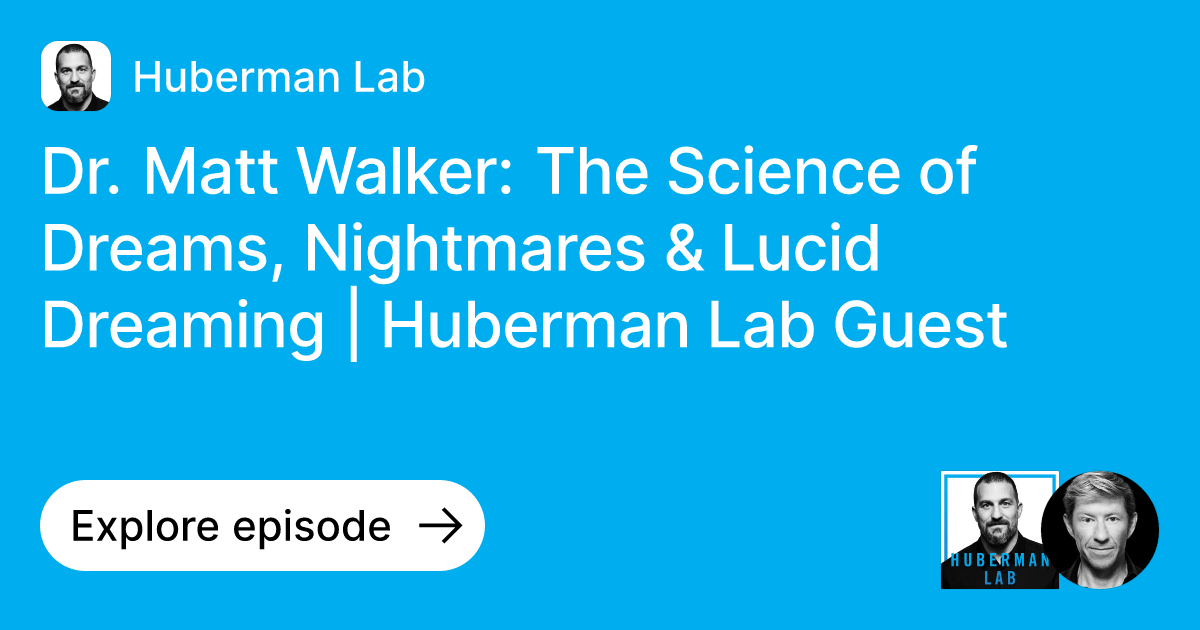 Huberman Lab

Dr. Matt Walker: The Science of Dreams, Nightmares & Lucid Dreaming | Huberman Lab Guest

Explore episode →

HUBERMAN LAB